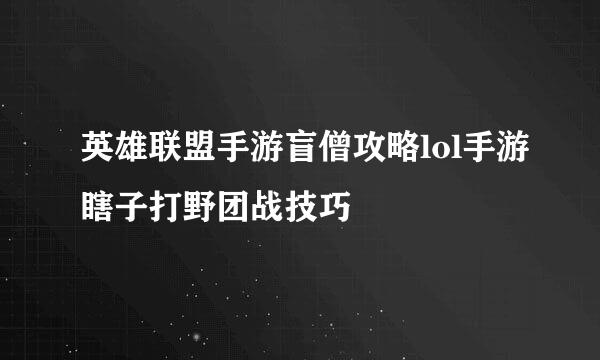 英雄联盟手游盲僧攻略lol手游瞎子打野团战技巧